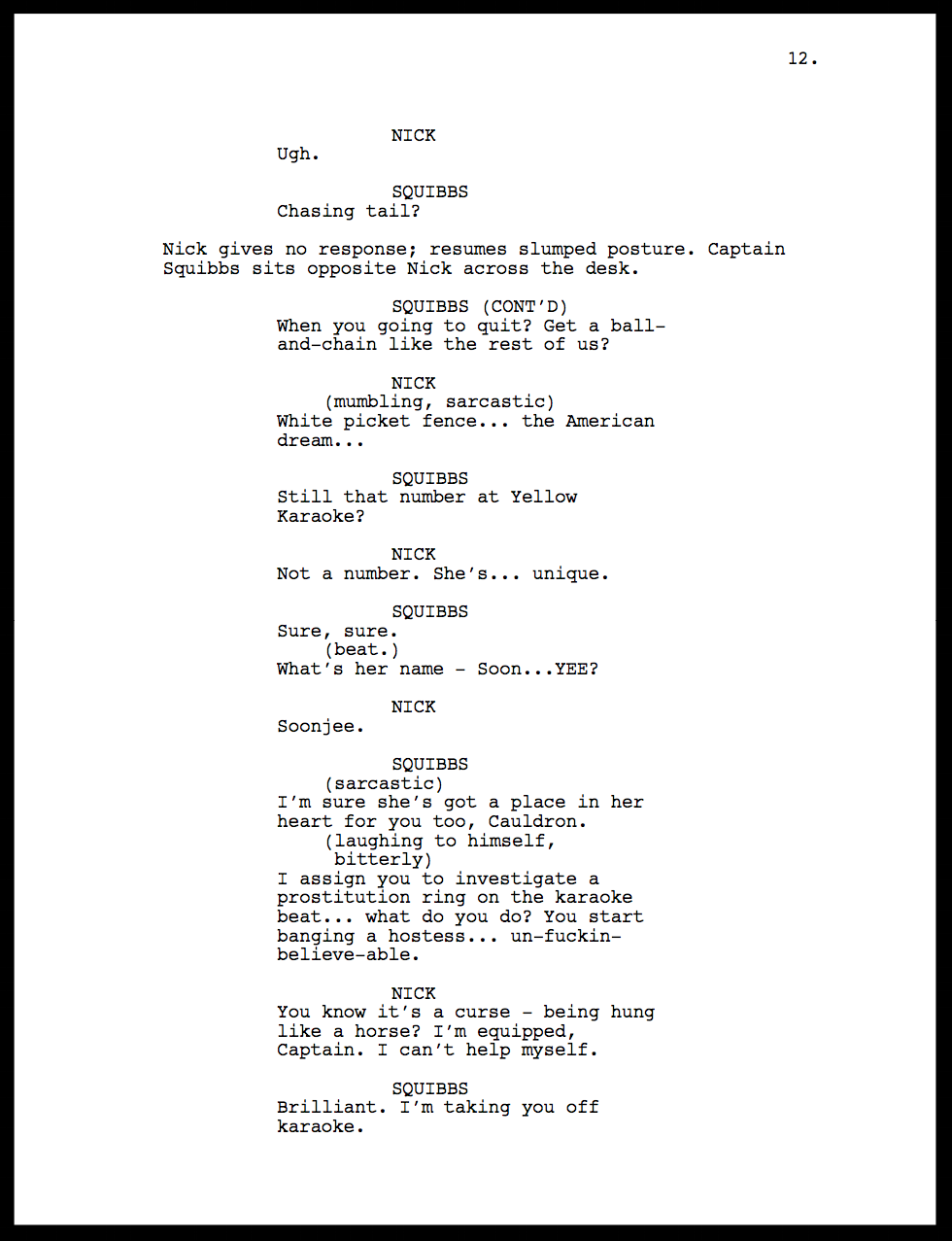 12.

NICK
Ugh.

SQUIBBS
Chasing tail?

Nick gives no response; resumes slumped posture. Captain Squibbs sits opposite Nick across the desk.

SQUIBBS (CONT'D)
When you going to quit? Get a ball-and-chain like the rest of us?

NICK
(mumbling, sarcastic)
White picket fence... the American dream...

SQUIBBS
Still that number at Yellow Karaoke?

NICK
Not a number. She's... unique.

SQUIBBS
Sure, sure.
(beat.)
What's her name - Soon...YEE?

NICK
Soonjee.

SQUIBBS
(sarcastic)
I'm sure she's got a place in her heart for you too, Cauldron.
(laughing to himself, bitterly)
I assign you to investigate a prostitution ring on the karaoke beat... what do you do? You start banging a hostess... un-fuckin-believe-able.

NICK
You know it's a curse - being hung like a horse? I'm equipped, Captain. I can't help myself.

SQUIBBS
Brilliant. I'm taking you off karaoke.